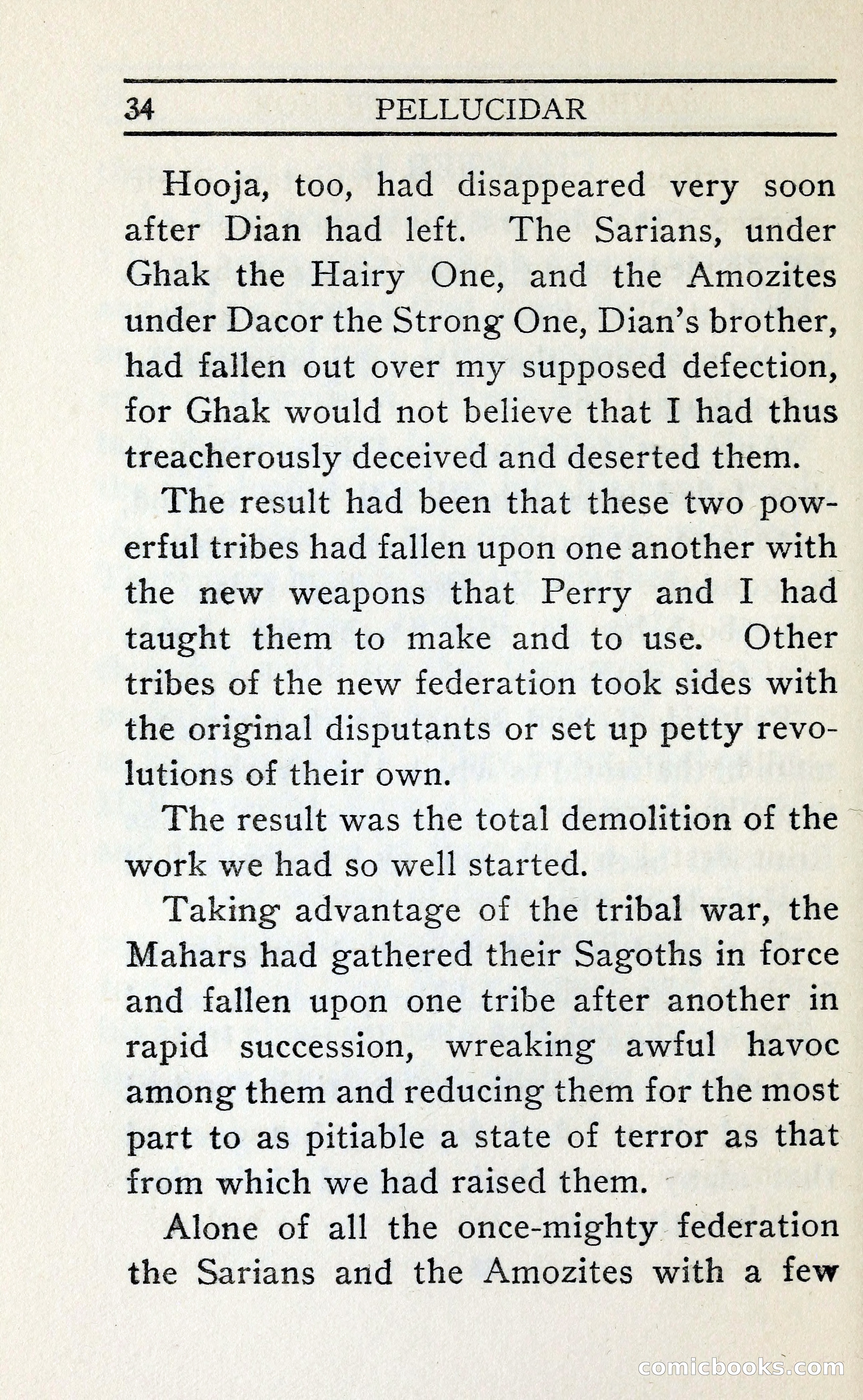 34 PELLUCIDAR

Hooja, too, had disappeared very soon after Dian had left. The Sarians, under Ghak the Hairy One, and the Amozites under Dacor the Strong One, Dian's brother, had fallen out over my supposed defection, for Ghak would not believe that I had thus treacherously deceived and deserted them.

The result had been that these two powerful tribes had fallen upon one another with the new weapons that Perry and I had taught them to make and to use. Other tribes of the new federation took sides with the original disputants or set up petty revolutions of their own.

The result was the total demolition of the work we had so well started.

Taking advantage of the tribal war, the Mahars had gathered their Sagoths in force and fallen upon one tribe after another in rapid succession, wreaking awful havoc among them and reducing them for the most part to as pitiable a state of terror as that from which we had raised them.

Alone of all the once-mighty federation the Sarians and the Amozites with a few

comicbooks.com